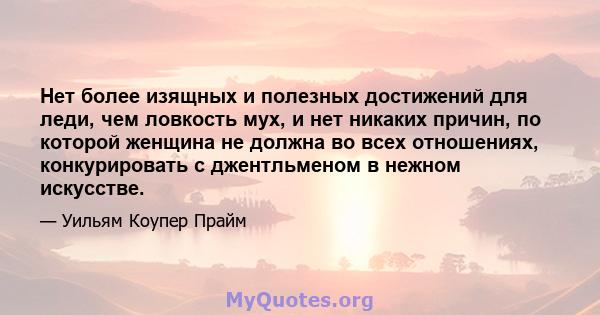 Нет более изящных и полезных достижений для леди, чем ловкость мух, и нет никаких причин, по которой женщина не должна во всех отношениях, конкурировать с джентльменом в нежном искусстве.

— Уильям Коупер Прайм

MyQuotes.org